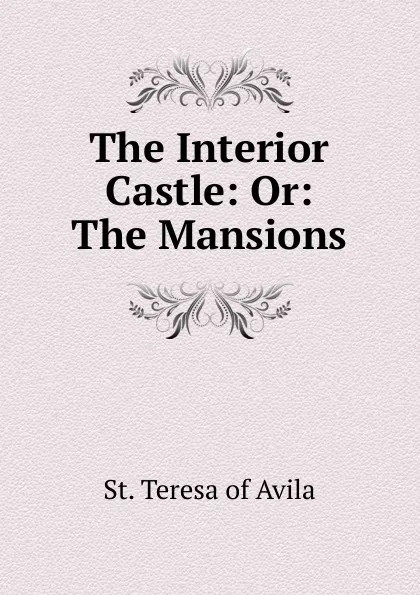 The Interior Castle: Or: The Mansions

St. Teresa of Avila